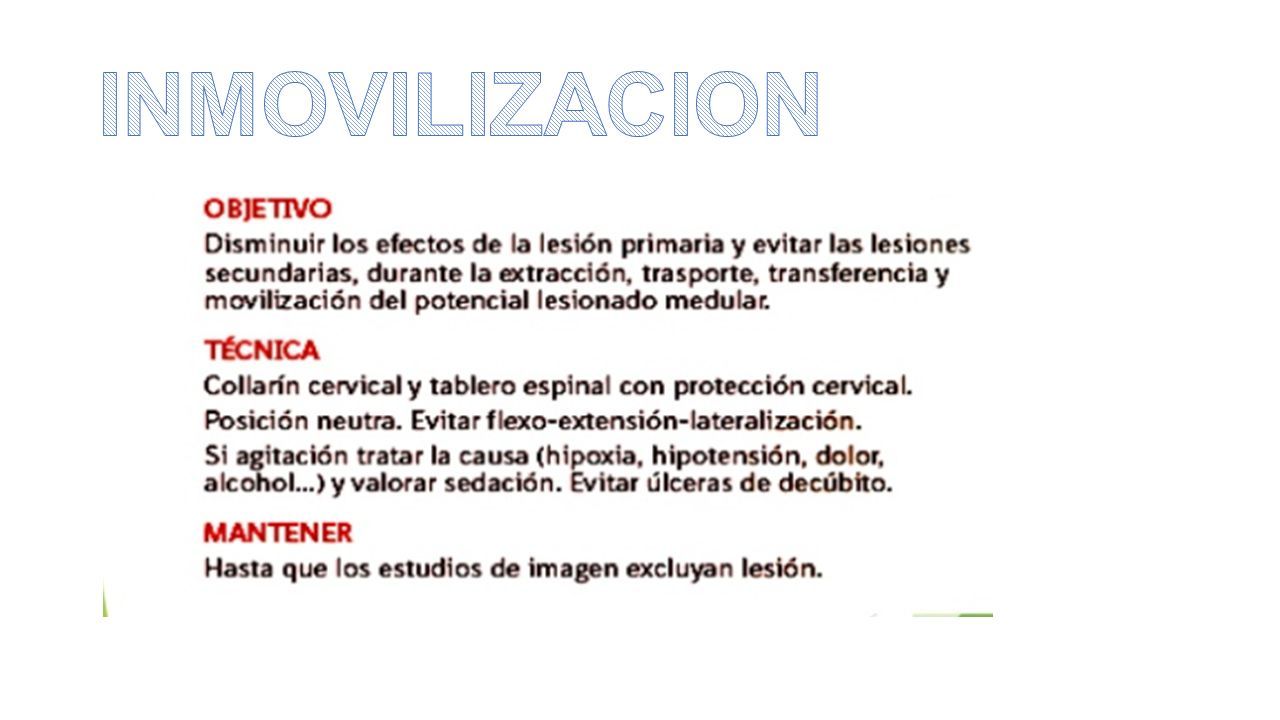 INMOVILIZACION

OBJETIVO
Disminuir los efectos de la lesión primaria y evitar las lesiones secundarias, durante la extracción, trasporte, transferencia y movilización del potencial lesionado medular.

TÉCNICA
Collarín cervical y tablero espinal con protección cervical.
Posición neutra. Evitar flexo-extensión-lateralización.
Si agitación tratar la causa (hipoxia, hipotensión, dolor, alcohol...) y valorar sedación. Evitar úlceras de decúbito.

MANTENER
Hasta que los estudios de imagen excluyan lesión.